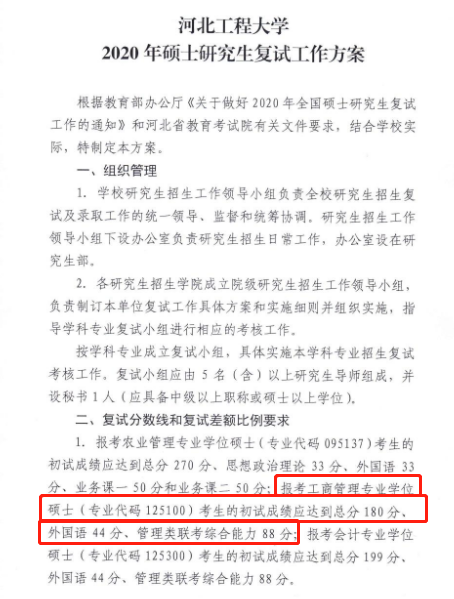 河北工程大学
2020 年硕士研究生复试工作方案

根据教育部办公厅《关于做好 2020 年全国硕士研究生复试工作的通知》和河北省教育考试院有关文件要求，结合学校实际，特制定本方案。

一、组织管理

1. 学校研究生招生工作领导小组负责全校研究生招生复试及录取工作的统一领导、监督和统筹协调。研究生招生工作领导小组下设办公室负责研究生招生日常工作，办公室设在研究生部。

2. 各研究生招生学院成立院级研究生招生工作领导小组，负责制订本单位复试工作具体方案和实施细则并组织实施，指导学科专业复试小组进行相应的考核工作。

按学科专业成立复试小组，具体实施本学科专业招生复试考核工作。复试小组应由 5 名（含）以上研究生导师组成，并设秘书 1 人（应具备中级以上职称或硕士以上学位）。

二、复试分数线和复试差额比例要求

1. 报考农业管理专业学位硕士（专业代码 095137）考生的初试成绩应达到总分 270 分、思想政治理论 33 分、外国语 33 分、业务课一 50 分和业务课二 50 分；报考工商管理专业学位硕士（专业代码 125100）考生的初试成绩应达到总分 180 分、外国语 44 分、管理类联考综合能力 88 分；报考会计专业学位硕士（专业代码 125300）考生的初试成绩应达到总分 199 分、外国语 44 分、管理类联考综合能力 88 分。